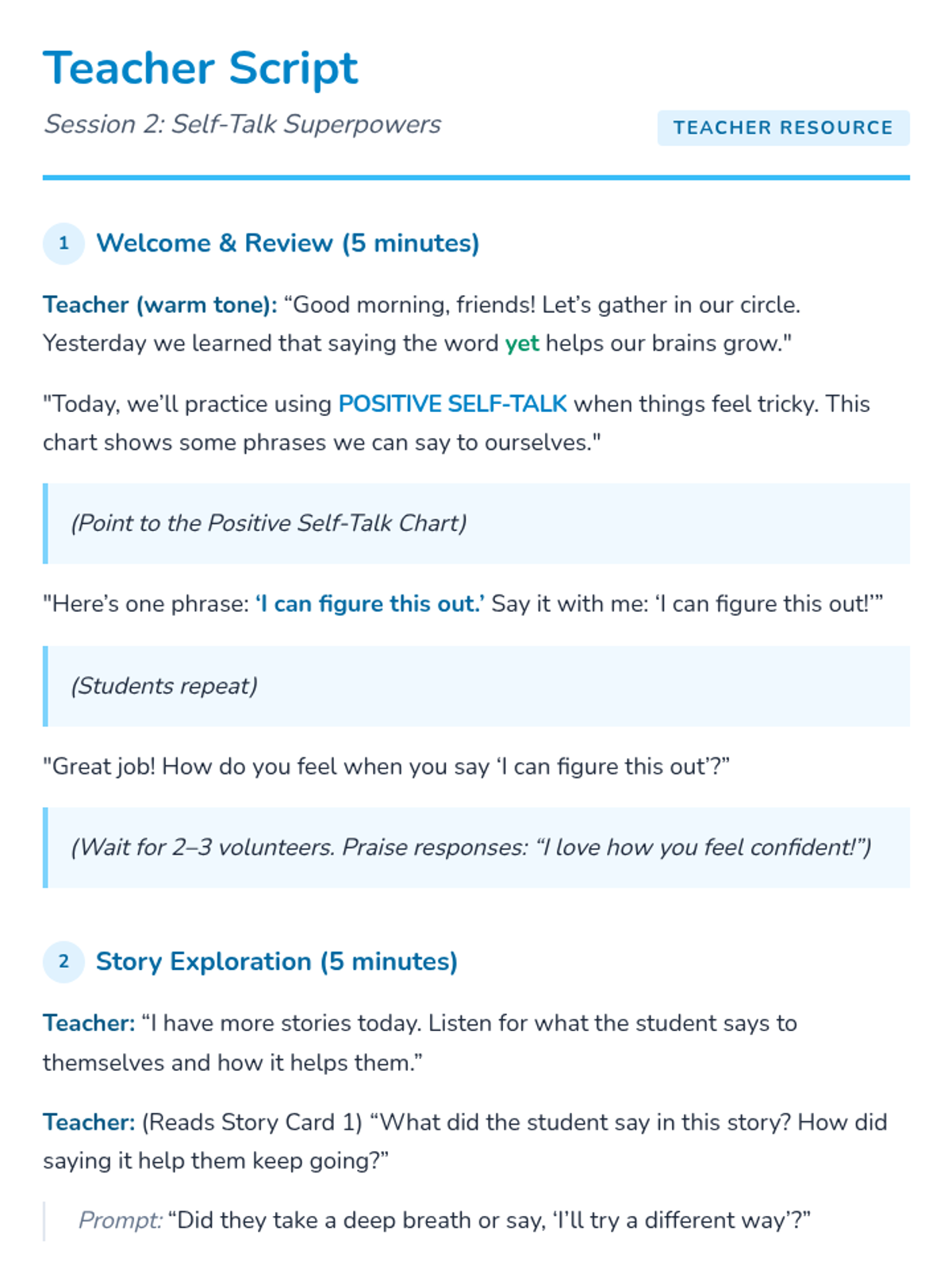 Teacher Script

Session 2: Self-Talk Superpowers

TEACHER RESOURCE

1 Welcome & Review (5 minutes)

Teacher (warm tone): “Good morning, friends! Let’s gather in our circle. Yesterday we learned that saying the word yet helps our brains grow."

"Today, we’ll practice using POSITIVE SELF-TALK when things feel tricky. This chart shows some phrases we can say to ourselves."

(Point to the Positive Self-Talk Chart)

"Here’s one phrase: ‘I can figure this out.’ Say it with me: ‘I can figure this out!’”

(Students repeat)

"Great job! How do you feel when you say ‘I can figure this out’?”

(Wait for 2–3 volunteers. Praise responses: “I love how you feel confident!”)

2 Story Exploration (5 minutes)

Teacher: “I have more stories today. Listen for what the student says to themselves and how it helps them.”

Teacher: (Reads Story Card 1) “What did the student say in this story? How did saying it help them keep going?”

Prompt: “Did they take a deep breath or say, ‘I’ll try a different way’?”